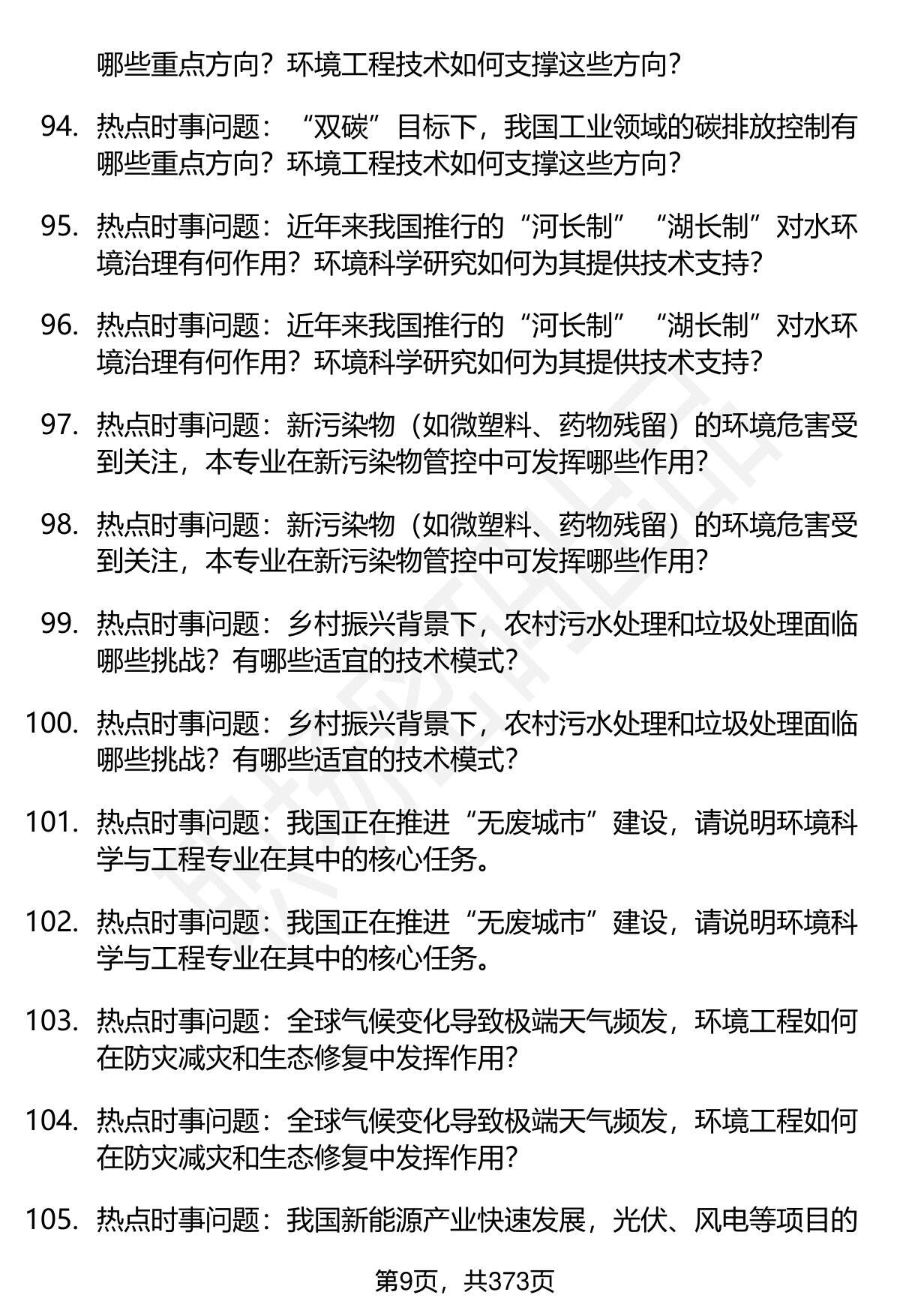 哪些重点方向？环境工程技术如何支撑这些方向？

94. 热点时事问题：“双碳”目标下，我国工业领域的碳排放控制有哪些重点方向？环境工程技术如何支撑这些方向？

95. 热点时事问题：近年来我国推行的“河长制”“湖长制”对水环境治理有何作用？环境科学研究如何为其提供技术支持？

96. 热点时事问题：近年来我国推行的“河长制”“湖长制”对水环境治理有何作用？环境科学研究如何为其提供技术支持？

97. 热点时事问题：新污染物（如微塑料、药物残留）的环境危害受到关注，本专业在新污染物管控中可发挥哪些作用？

98. 热点时事问题：新污染物（如微塑料、药物残留）的环境危害受到关注，本专业在新污染物管控中可发挥哪些作用？

99. 热点时事问题：乡村振兴背景下，农村污水处理和垃圾处理面临哪些挑战？有哪些适宜的技术模式？

100. 热点时事问题：乡村振兴背景下，农村污水处理和垃圾处理面临哪些挑战？有哪些适宜的技术模式？

101. 热点时事问题：我国正在推进“无废城市”建设，请说明环境科学与工程专业在其中的核心任务。

102. 热点时事问题：我国正在推进“无废城市”建设，请说明环境科学与工程专业在其中的核心任务。

103. 热点时事问题：全球气候变化导致极端天气频发，环境工程如何在防灾减灾和生态修复中发挥作用？

104. 热点时事问题：全球气候变化导致极端天气频发，环境工程如何在防灾减灾和生态修复中发挥作用？

105. 热点时事问题：我国新能源产业快速发展，光伏、风电等项目的

第9页，共373页